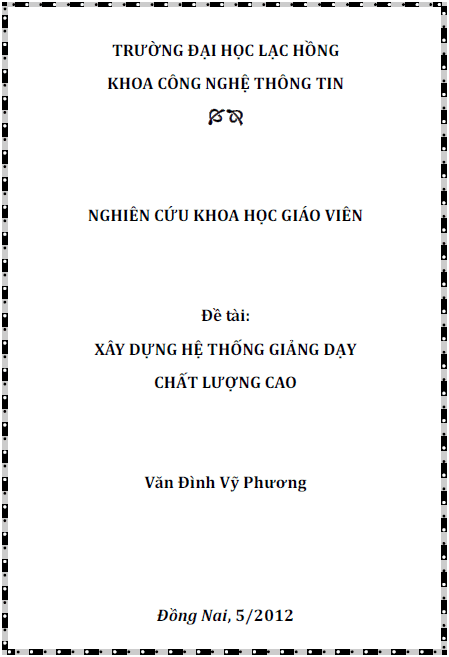 TRƯỜNG ĐẠI HỌC LẠC HỒNG

KHOA CÔNG NGHỆ THÔNG TIN

NGHIÊN CỨU KHOA HỌC GIÁO VIÊN

Đề tài:

XÂY DỰNG HỆ THỐNG GIẢNG DẠY

CHẤT LƯỢNG CAO

Văn Đình Vỹ Phương

Đồng Nai, 5/2012